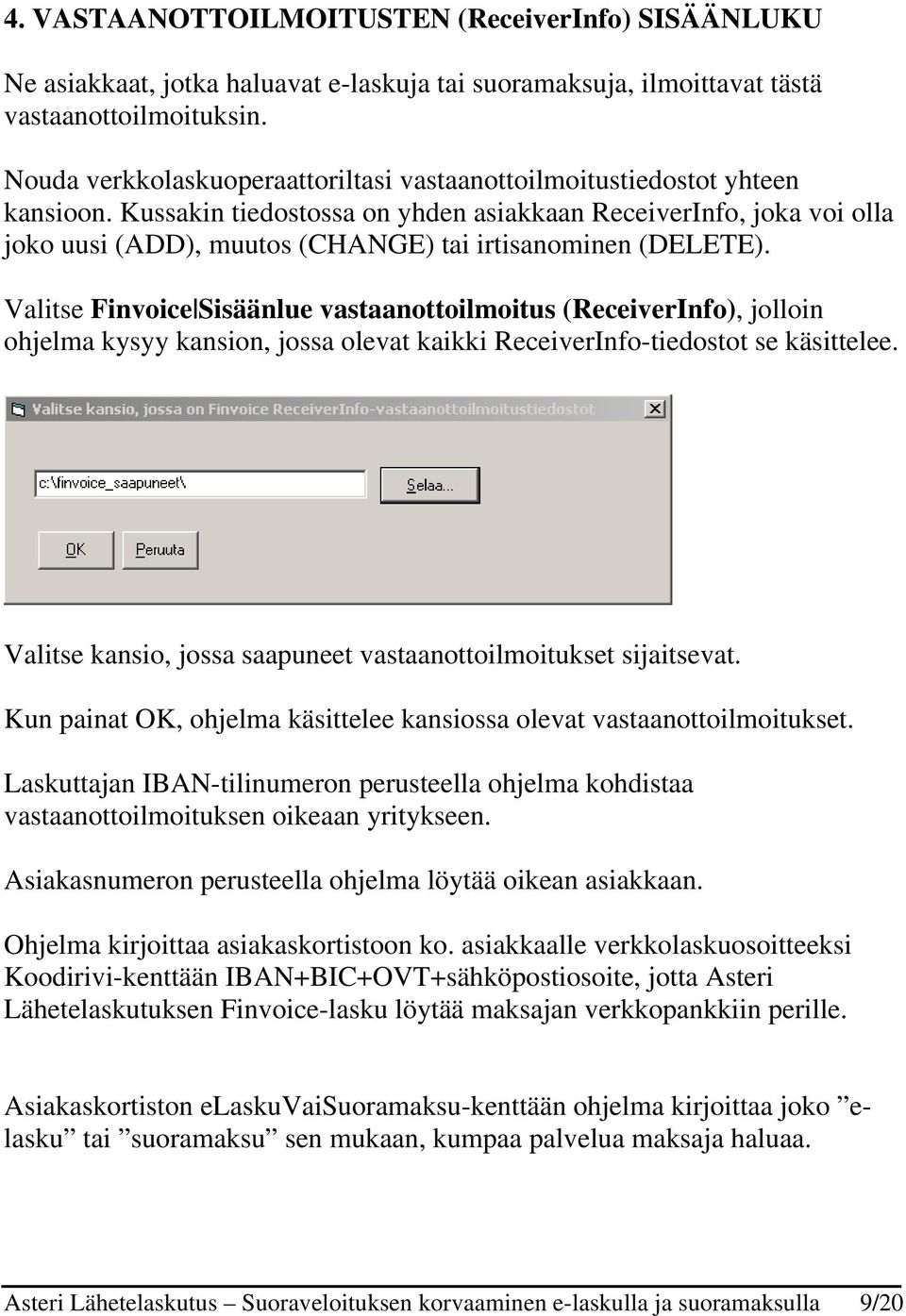 4. VASTAANOTTOILMOITUSTEN (ReceiverInfo) SISÄÄNLUKU

Ne asiakkaat, jotka haluavat e-laskuja tai suoramaksuja, ilmoittavat tästä vastaanottoilmoituksin.

Nouda verkkolaskuoperaattoriltasi vastaanottoilmoitustiedostot yhteen kansioon. Kussakin tiedostossa on yhden asiakkaan ReceiverInfo, joka voi olla joko uusi (ADD), muutos (CHANGE) tai irtisanominen (DELETE).

Valitse Finvoice|Sisäänlue vastaanottoilmoitus (ReceiverInfo), jolloin ohjelma kysyy kansion, jossa olevat kaikki ReceiverInfo-tiedostot se käsittelee.

Valitse kansio, jossa on Finvoice ReceiverInfo-vastaanottoilmoitustiedostot

c:\finvoice_saapuneet\

Selaa...

OK

Peruuta

Valitse kansio, jossa saapuneet vastaanottoilmoitukset sijaitsevat.

Kun painat OK, ohjelma käsittelee kansiossa olevat vastaanottoilmoitukset.

Laskuttajan IBAN-tilinumeron perusteella ohjelma kohdistaa vastaanottoilmoituksen oikeaan yritykseen.

Asiakasnumeron perusteella ohjelma löytää oikean asiakkaan.

Ohjelma kirjoittaa asiakaskortistoon ko. asiakkaalle verkkolaskuosoitteeksi Koodirivi-kenttään IBAN+BIC+OVT+sähköpostiosoite, jotta Asteri Lähetelaskutuksen Finvoice-lasku löytää maksajan verkkopankkiin perille.

Asiakaskortiston eLaskuVaiSuoramaksu-kenttään ohjelma kirjoittaa joko ”e-lasku” tai ”suoramaksu” sen mukaan, kumpaa palvelua maksaja haluaa.

Asteri Lähetelaskutus – Suoraveloituksen korvaaminen e-laskulla ja suoramaksulla 9/20